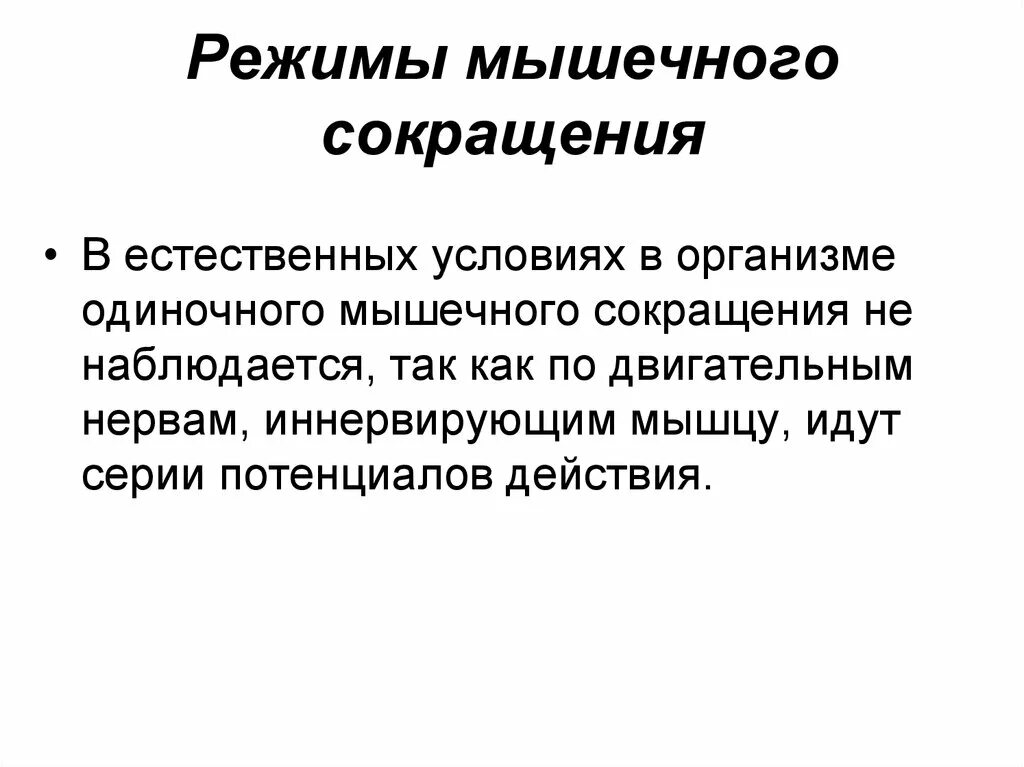 Режимы мышечного сокращения

• В естественных условиях в организме одиночного мышечного сокращения не наблюдается, так как по двигательным нервам, иннервирующим мышцу, идут серии потенциалов действия.